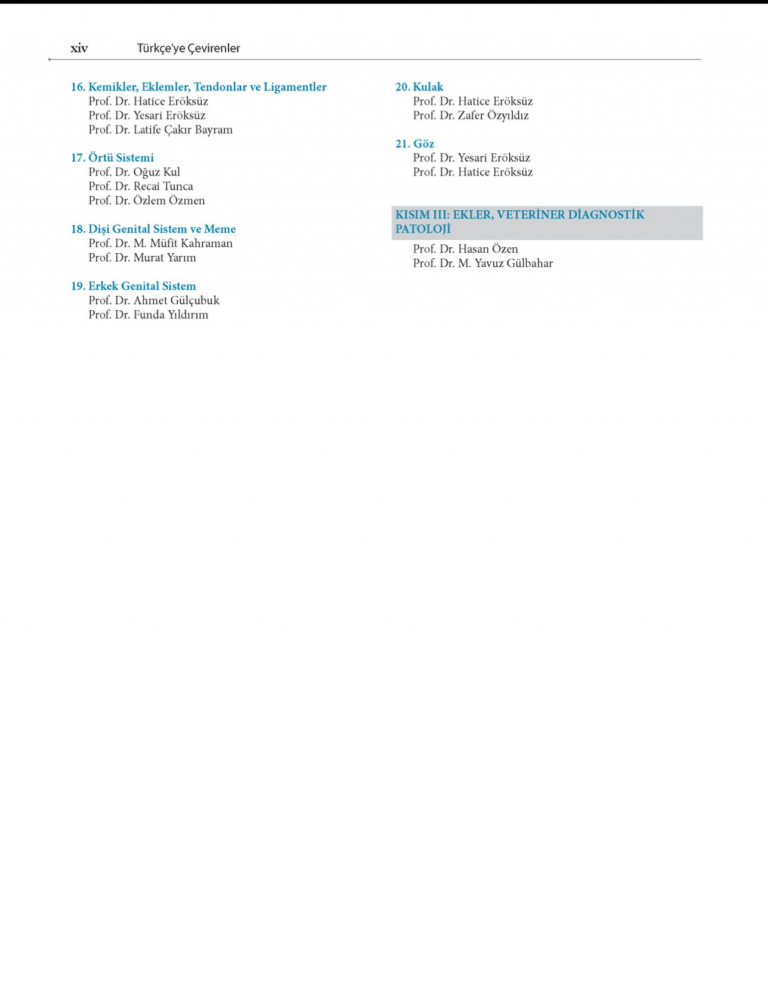 xiv Türkçe'ye Çevirenler

16. Kemikler, Eklemler, Tendonlar ve Ligamentler
Prof. Dr. Hatice Eröksüz
Prof. Dr. Yesari Eröksüz
Prof. Dr. Latife Çakır Bayram

17. Örtü Sistemi
Prof. Dr. Oğuz Kul
Prof. Dr. Recai Tunca
Prof. Dr. Özlem Özmen

18. Dişi Genital Sistem ve Meme
Prof. Dr. M. Müfit Kahraman
Prof. Dr. Murat Yarım

19. Erkek Genital Sistem
Prof. Dr. Ahmet Gülçubuk
Prof. Dr. Funda Yıldırım

20. Kulak
Prof. Dr. Hatice Eröksüz
Prof. Dr. Zafer Özyıldız

21. Göz
Prof. Dr. Yesari Eröksüz
Prof. Dr. Hatice Eröksüz

KISIM III: EKLER, VETERİNER DİAGNOSTİK PATOLOJİ
Prof. Dr. Hasan Özen
Prof. Dr. M. Yavuz Gülbahar